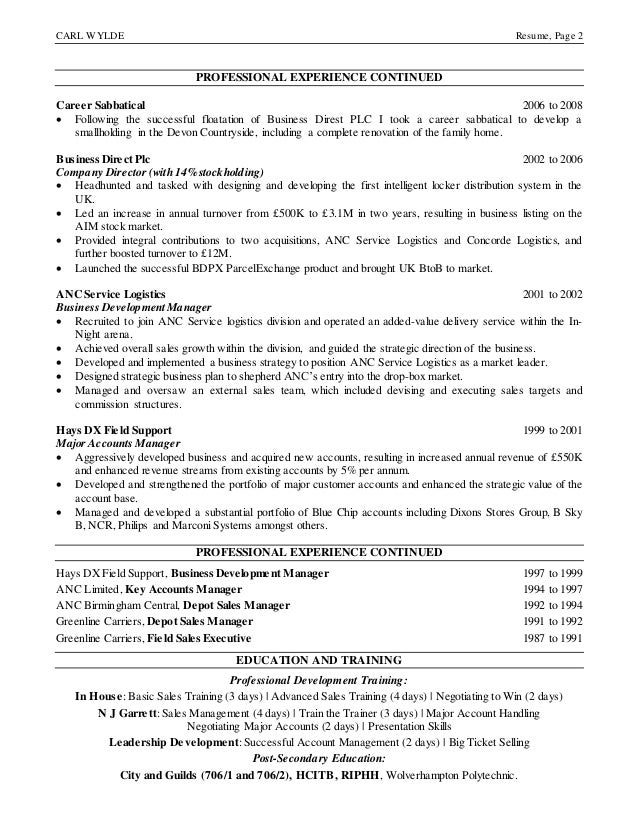 CARL WYLDE Resume, Page 2

PROFESSIONAL EXPERIENCE CONTINUED

Career Sabbatical 2006 to 2008
• Following the successful floatation of Business Direst PLC I took a career sabbatical to develop a smallholding in the Devon Countryside, including a complete renovation of the family home.

Business Direct Plc 2002 to 2006
Company Director (with 14% stockholding)
• Headhunted and tasked with designing and developing the first intelligent locker distribution system in the UK.
• Led an increase in annual turnover from £500K to £3.1M in two years, resulting in business listing on the AIM stock market.
• Provided integral contributions to two acquisitions, ANC Service Logistics and Concorde Logistics, and further boosted turnover to £12M.
• Launched the successful BDPX ParcelExchange product and brought UK BtoB to market.

ANC Service Logistics 2001 to 2002
Business Development Manager
• Recruited to join ANC Service logistics division and operated an added-value delivery service within the In-Night arena.
• Achieved overall sales growth within the division, and guided the strategic direction of the business.
• Developed and implemented a business strategy to position ANC Service Logistics as a market leader.
• Designed strategic business plan to shepherd ANC's entry into the drop-box market.
• Managed and oversaw an external sales team, which included devising and executing sales targets and commission structures.

Hays DX Field Support 1999 to 2001
Major Accounts Manager
• Aggressively developed business and acquired new accounts, resulting in increased annual revenue of £550K and enhanced revenue streams from existing accounts by 5% per annum.
• Developed and strengthened the portfolio of major customer accounts and enhanced the strategic value of the account base.
• Managed and developed a substantial portfolio of Blue Chip accounts including Dixons Stores Group, B Sky B, NCR, Philips and Marconi Systems amongst others.

PROFESSIONAL EXPERIENCE CONTINUED

Hays DX Field Support, Business Development Manager 1997 to 1999
ANC Limited, Key Accounts Manager 1994 to 1997
ANC Birmingham Central, Depot Sales Manager 1992 to 1994
Greenline Carriers, Depot Sales Manager 1991 to 1992
Greenline Carriers, Field Sales Executive 1987 to 1991

EDUCATION AND TRAINING

Professional Development Training:
In House: Basic Sales Training (3 days) | Advanced Sales Training (4 days) | Negotiating to Win (2 days)
N J Garrett: Sales Management (4 days) | Train the Trainer (3 days) | Major Account Handling Negotiating Major Accounts (2 days) | Presentation Skills
Leadership Development: Successful Account Management (2 days) | Big Ticket Selling
Post-Secondary Education:
City and Guilds (706/1 and 706/2), HCITB, RIPHH, Wolverhampton Polytechnic.